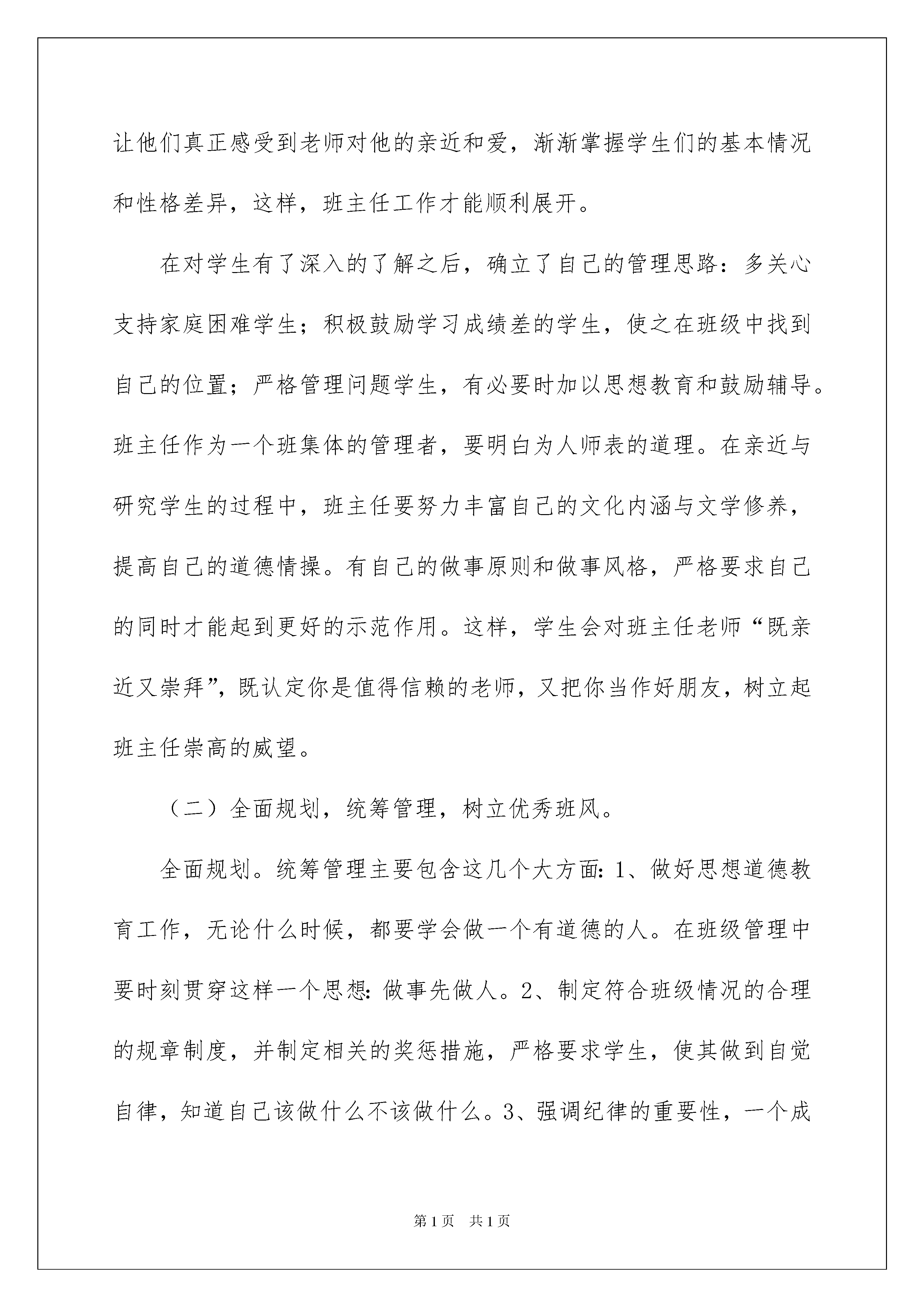 让他们真正感受到老师对他的亲近和爱，渐渐掌握学生们的基本情况和性格差异，这样，班主任工作才能顺利展开。

在对学生有了深入的了解之后，确立了自己的管理思路：多关心支持家庭困难学生；积极鼓励学习成绩差的学生，使之在班级中找到自己的位置；严格管理问题学生，有必要时加以思想教育和鼓励辅导。班主任作为一个班集体的管理者，要明白为人师表的道理。在亲近与研究学生的过程中，班主任要努力丰富自己的文化内涵与文学修养，提高自己的道德情操。有自己的做事原则和做事风格，严格要求自己的同时才能起到更好的示范作用。这样，学生会对班主任老师“既亲近又崇拜”，既认定你是值得信赖的老师，又把你当作好朋友，树立起班主任崇高的威望。

（二）全面规划，统筹管理，树立优秀班风。

全面规划。统筹管理主要包含这几个大方面：1、做好思想道德教育工作，无论什么时候，都要学会做一个有道德的人。在班级管理中要时刻贯穿这样一个思想：做事先做人。2、制定符合班级情况的合理的规章制度，并制定相关的奖惩措施，严格要求学生，使其做到自觉自律，知道自己该做什么不该做什么。3、强调纪律的重要性，一个成

第1页 共1页